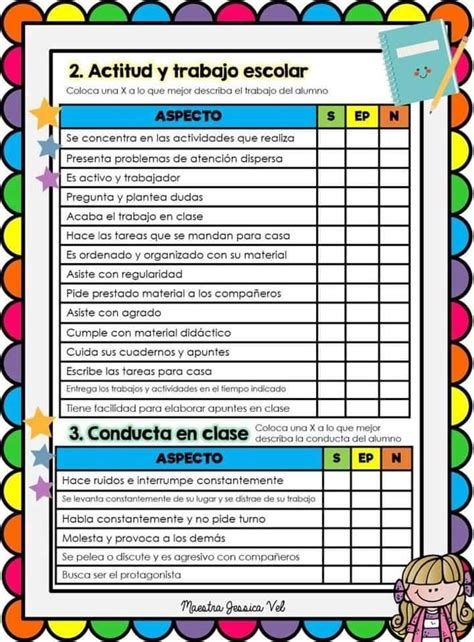 2. Actitud y trabajo escolar

Coloca una X a lo que mejor describa el trabajo del alumno

| ASPECTO | S | EP | N |
|---|---|---|---|
| Se concentra en las actividades que realiza | | | |
| Presenta problemas de atención dispersa | | | |
| Es activo y trabajador | | | |
| Pregunta y plantea dudas | | | |
| Acaba el trabajo en clase | | | |
| Hace las tareas que se mandan para casa | | | |
| Es ordenado y organizado con su material | | | |
| Asiste con regularidad | | | |
| Pide prestado material a los compañeros | | | |
| Asiste con agrado | | | |
| Cumple con material didáctico | | | |
| Cuida sus cuadernos y apuntes | | | |
| Escribe las tareas para casa | | | |
| Entrega los trabajos y actividades en el tiempo indicado | | | |
| Tiene facilidad para elaborar apuntes en clase | | | |

3. Conducta en clase

Coloca una X a lo que mejor describa la conducta del alumno

| ASPECTO | S | EP | N |
|---|---|---|---|
| Hace ruidos e interrumpe constantemente | | | |
| Se levanta constantemente de su lugar y se distrae de su trabajo | | | |
| Habla constantemente y no pide turno | | | |
| Molesta y provoca a los demás | | | |
| Se pelea o discute y es agresivo con compañeros | | | |
| Busca ser el protagonista | | | |

Maestra Jessica Vel